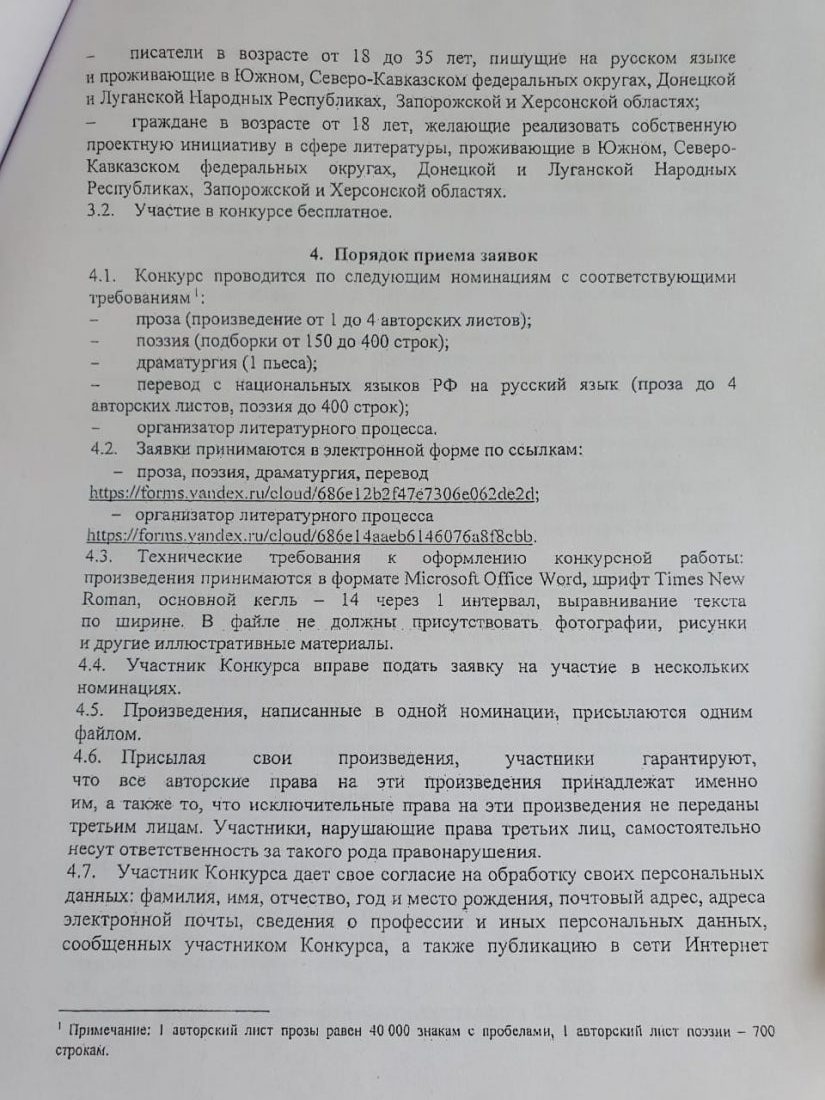 – писатели в возрасте от 18 до 35 лет, пишущие на русском языке и проживающие в Южном, Северо-Кавказском федеральных округах, Донецкой и Луганской Народных Республиках, Запорожской и Херсонской областях;

– граждане в возрасте от 18 лет, желающие реализовать собственную проектную инициативу в сфере литературы, проживающие в Южном, Северо-Кавказском федеральных округах, Донецкой и Луганской Народных Республиках, Запорожской и Херсонской областях.

3.2. Участие в конкурсе бесплатное.

4. Порядок приема заявок

4.1. Конкурс проводится по следующим номинациям с соответствующими требованиями $^1$:

– проза (произведение от 1 до 4 авторских листов);

– поэзия (подборки от 150 до 400 строк);

– драматургия (1 пьеса);

– перевод с национальных языков РФ на русский язык (проза до 4 авторских листов, поэзия до 400 строк);

– организатор литературного процесса.

4.2. Заявки принимаются в электронной форме по ссылкам:

– проза, поэзия, драматургия, перевод https://forms.yandex.ru/cloud/686e12b2f47e7306e062de2d;

– организатор литературного процесса https://forms.yandex.ru/cloud/686e14aaeb6146076a8f8cbb.

4.3. Технические требования к оформлению конкурсной работы: произведения принимаются в формате Microsoft Office Word, шрифт Times New Roman, основной кегль – 14 через 1 интервал, выравнивание текста по ширине. В файле не должны присутствовать фотографии, рисунки и другие иллюстративные материалы.

4.4. Участник Конкурса вправе подать заявку на участие в нескольких номинациях.

4.5. Произведения, написанные в одной номинации, присылаются одним файлом.

4.6. Присылая свои произведения, участники гарантируют, что все авторские права на эти произведения принадлежат именно им, а также то, что исключительные права на эти произведения не переданы третьим лицам. Участники, нарушающие права третьих лиц, самостоятельно несут ответственность за такого рода правонарушения.

4.7. Участник Конкурса дает свое согласие на обработку своих персональных данных: фамилия, имя, отчество, год и место рождения, почтовый адрес, адреса электронной почты, сведения о профессии и иных персональных данных, сообщенных участником Конкурса, а также публикацию в сети Интернет

$^1$ Примечание: 1 авторский лист прозы равен 40 000 знакам с пробелами, 1 авторский лист поэзии – 700 строкам.